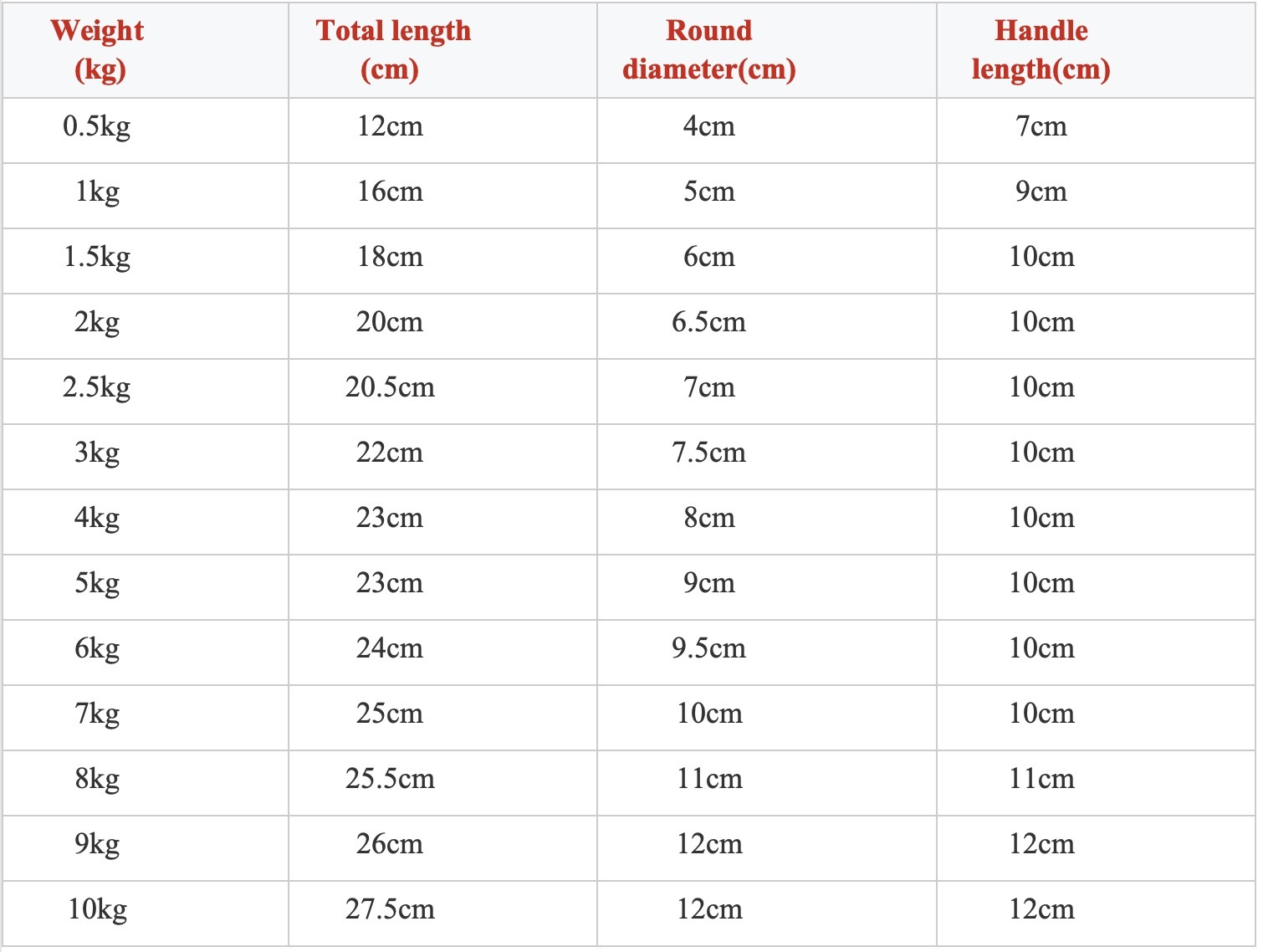 | Weight (kg) | Total length (cm) | Round diameter(cm) | Handle length(cm) |
|---|---|---|---|
| 0.5kg | 12cm | 4cm | 7cm |
| 1kg | 16cm | 5cm | 9cm |
| 1.5kg | 18cm | 6cm | 10cm |
| 2kg | 20cm | 6.5cm | 10cm |
| 2.5kg | 20.5cm | 7cm | 10cm |
| 3kg | 22cm | 7.5cm | 10cm |
| 4kg | 23cm | 8cm | 10cm |
| 5kg | 23cm | 9cm | 10cm |
| 6kg | 24cm | 9.5cm | 10cm |
| 7kg | 25cm | 10cm | 10cm |
| 8kg | 25.5cm | 11cm | 11cm |
| 9kg | 26cm | 12cm | 12cm |
| 10kg | 27.5cm | 12cm | 12cm |